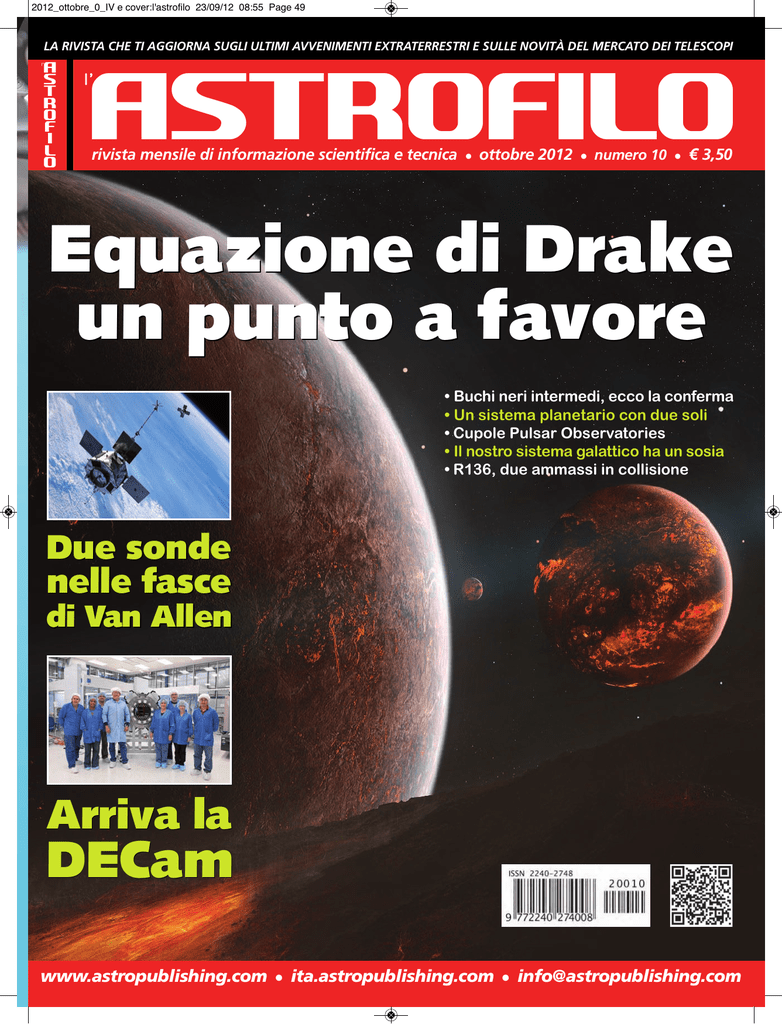 2012_ottobre_0_IV e cover:l'astrofilo 23/09/12 08:55 Page 49

LA RIVISTA CHE TI AGGIORNA SUGLI ULTIMI AVVENIMENTI EXTRATERRESTRI E SULLE NOVITÀ DEL MERCATO DEI TELESCOPI

ASTROFILO

l'ASTROFILO

rivista mensile di informazione scientifica e tecnica • ottobre 2012 • numero 10 • € 3,50

Equazione di Drake un punto a favore

• Buchi neri intermedi, ecco la conferma
• Un sistema planetario con due soli
• Cupole Pulsar Observatories
• Il nostro sistema galattico ha un sosia
• R136, due ammassi in collisione

Due sonde nelle fasce di Van Allen

Arriva la DECam

ISSN 2240-2748

20010

9 772240 274008

www.astropublishing.com • ita.astropublishing.com • info@astropublishing.com